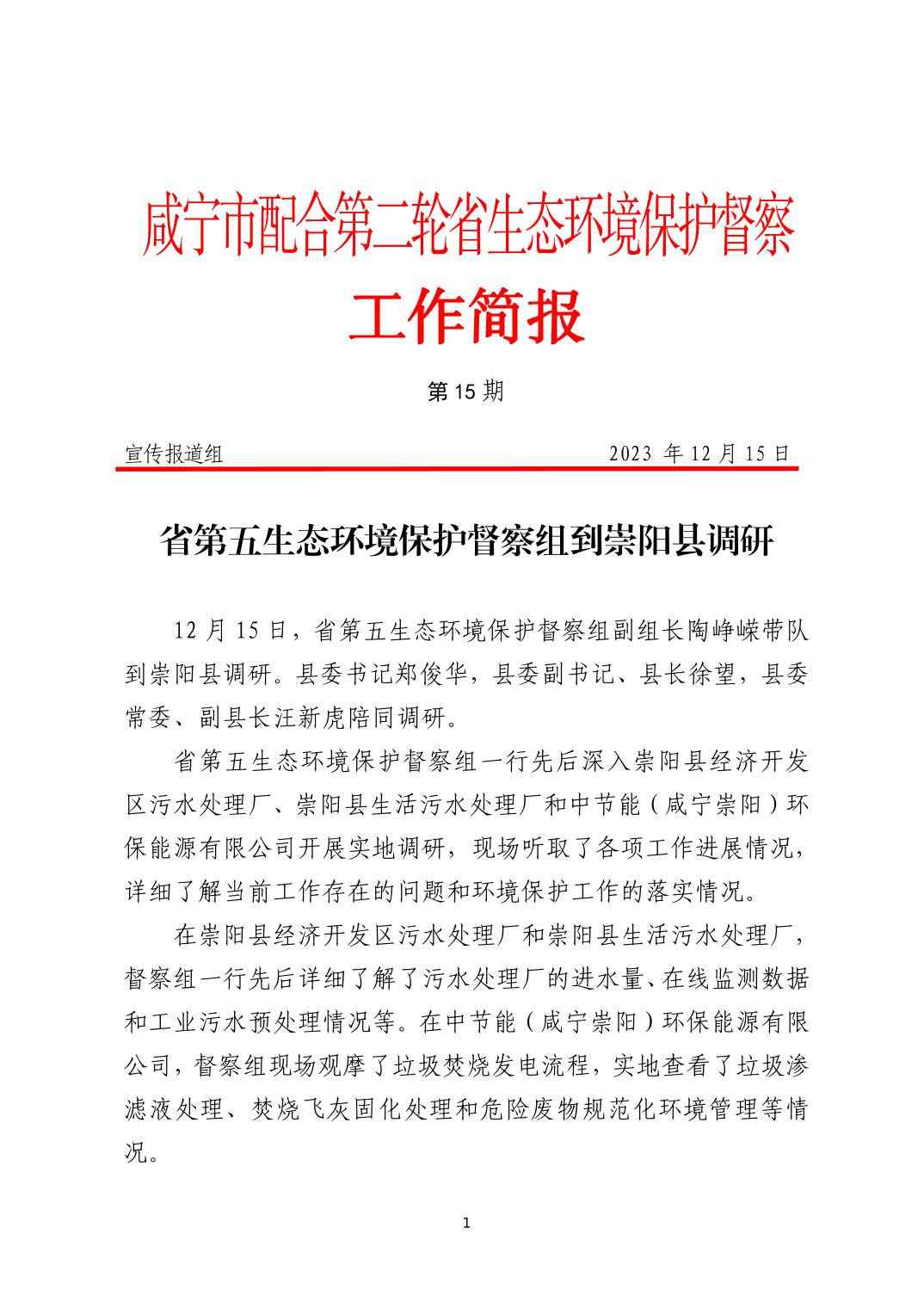 咸宁市配合第二轮省生态环境保护督察

工作简报

第 15 期

宣传报道组 2023 年 12 月 15 日

省第五生态环境保护督察组到崇阳县调研

12 月 15 日，省第五生态环境保护督察组副组长陶峥嵘带队到崇阳县调研。县委书记郑俊华，县委副书记、县长徐望，县委常委、副县长汪新虎陪同调研。

省第五生态环境保护督察组一行先后深入崇阳县经济开发区污水处理厂、崇阳县生活污水处理厂和中节能（咸宁崇阳）环保能源有限公司开展实地调研，现场听取了各项工作进展情况，详细了解当前工作存在的问题和环境保护工作的落实情况。

在崇阳县经济开发区污水处理厂和崇阳县生活污水处理厂，督察组一行先后详细了解了污水处理厂的进水量、在线监测数据和工业污水预处理情况等。在中节能（咸宁崇阳）环保能源有限公司，督察组现场观摩了垃圾焚烧发电流程，实地查看了垃圾渗滤液处理、焚烧飞灰固化处理和危险废物规范化环境管理等情况。

1